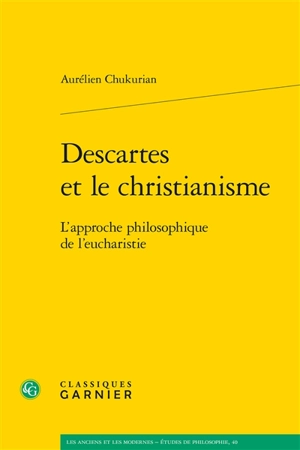 Aurélien Chukurian

Descartes et le christianisme

L'approche philosophique de l'eucharistie

CG

CLASSIQUES GARNIER

LES ANCIENS ET LES MODERNES – ÉTUDES DE PHILOSOPHIE, 40